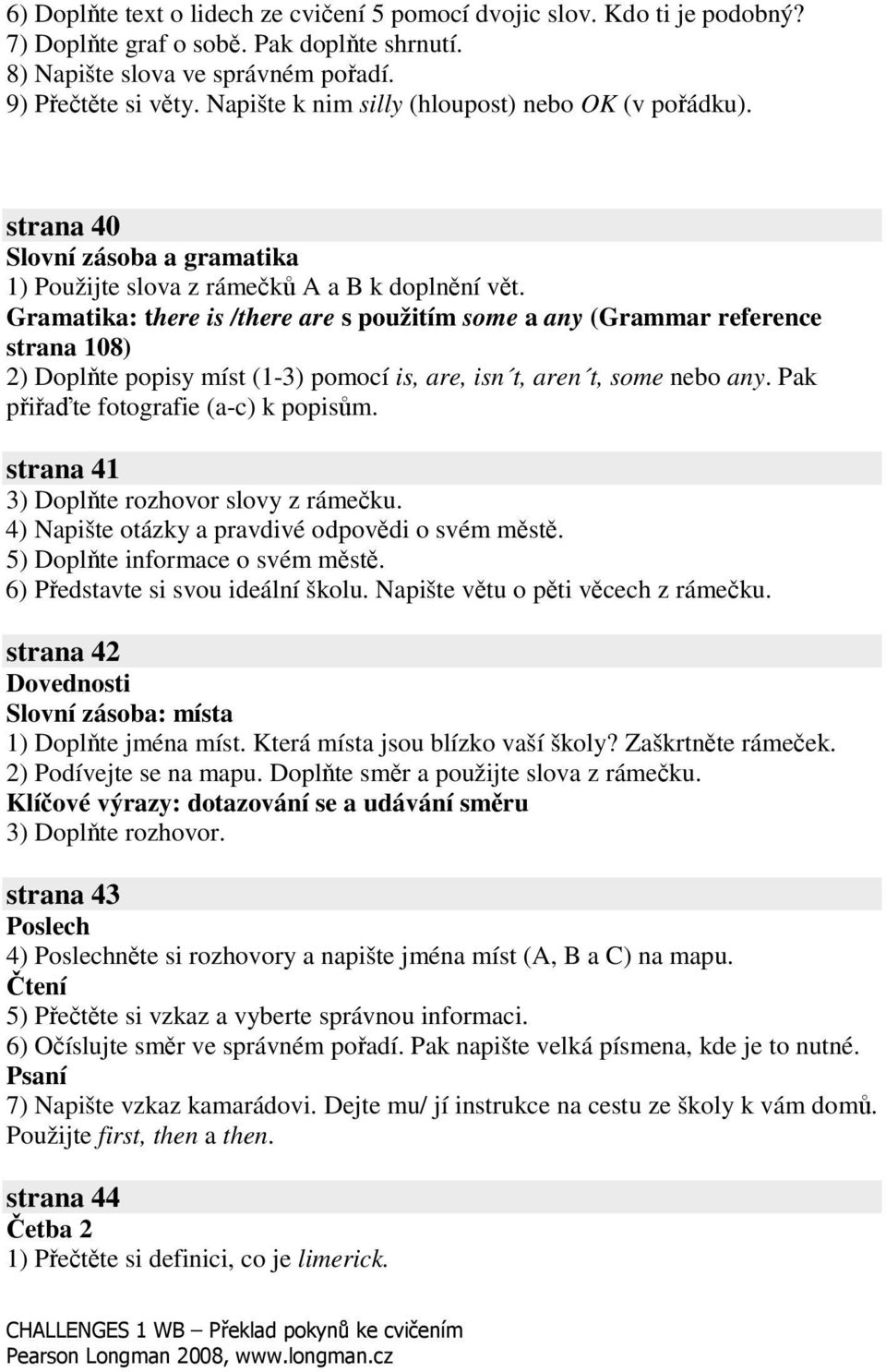 6) Doplňte text o lidech ze cvičení 5 pomocí dvojic slov. Kdo ti je podobný?
7) Doplňte graf o sobě. Pak doplňte shrnutí.
8) Napište slova ve správném pořadí.
9) Přečtěte si věty. Napište k nim silly (hloupost) nebo OK (v pořádku).

strana 40
Slovní zásoba a gramatika
1) Použijte slova z rámečků A a B k doplnění vět.
Gramatika: there is /there are s použitím some a any (Grammar reference strana 108)
2) Doplňte popisy míst (1-3) pomocí is, are, isn´t, aren´t, some nebo any. Pak přiřaďte fotografie (a-c) k popisům.

strana 41
3) Doplňte rozhovor slovy z rámečku.
4) Napište otázky a pravdivé odpovědi o svém městě.
5) Doplňte informace o svém městě.
6) Představte si svou ideální školu. Napište větu o pěti věcech z rámečku.

strana 42
Dovednosti
Slovní zásoba: místa
1) Doplňte jména míst. Která místa jsou blízko vaší školy? Zaškrtněte rámeček.
2) Podívejte se na mapu. Doplňte směr a použijte slova z rámečku.
Klíčové výrazy: dotazování se a udávání směru
3) Doplňte rozhovor.

strana 43
Poslech
4) Poslechněte si rozhovory a napište jména míst (A, B a C) na mapu.
Čtení
5) Přečtěte si vzkaz a vyberte správnou informaci.
6) Očíslujte směr ve správném pořadí. Pak napište velká písmena, kde je to nutné.
Psaní
7) Napište vzkaz kamarádovi. Dejte mu/ jí instrukce na cestu ze školy k vám domů. Použijte first, then a then.

strana 44
Četba 2
1) Přečtěte si definici, co je limerick.

CHALLENGES 1 WB – Překlad pokynů ke cvičením
Pearson Longman 2008, www.longman.cz